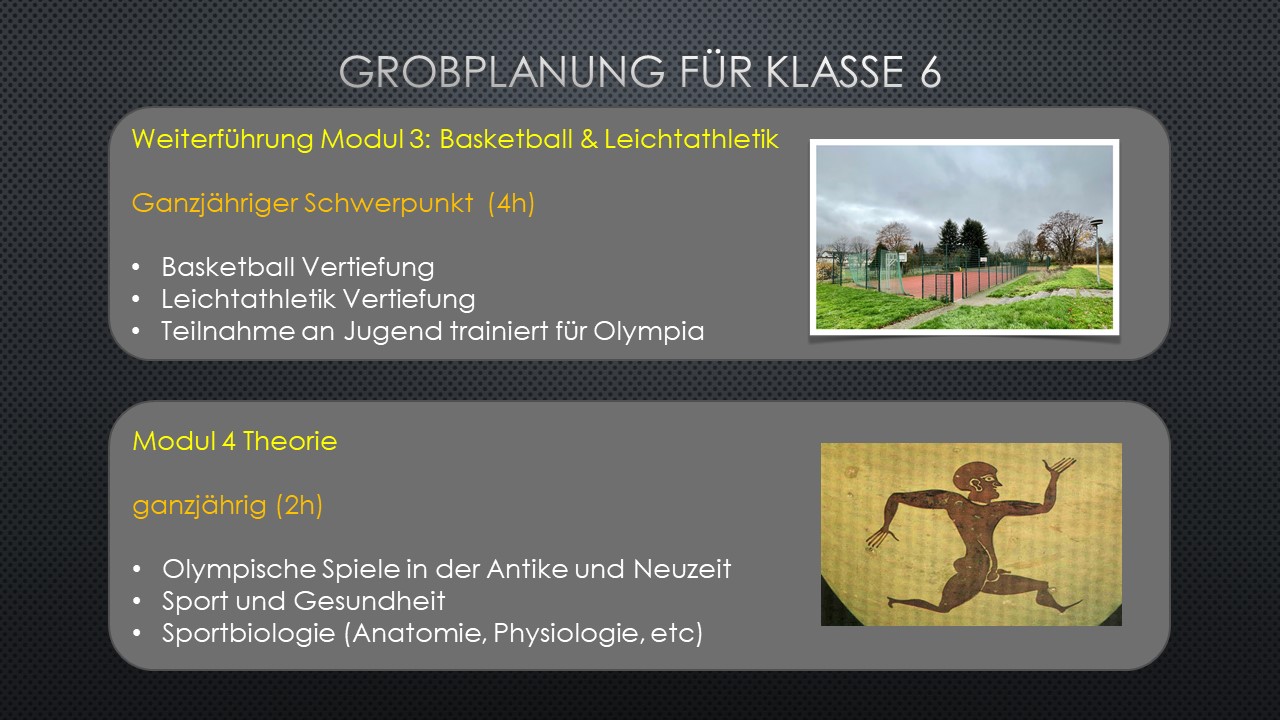 GROBPLANUNG FÜR KLASSE 6

Weiterführung Modul 3: Basketball & Leichtathletik

Ganzjähriger Schwerpunkt (4h)

• Basketball Vertiefung
• Leichtathletik Vertiefung
• Teilnahme an Jugend trainiert für Olympia

Modul 4 Theorie

ganzjährig (2h)

• Olympische Spiele in der Antike und Neuzeit
• Sport und Gesundheit
• Sportbiologie (Anatomie, Physiologie, etc)